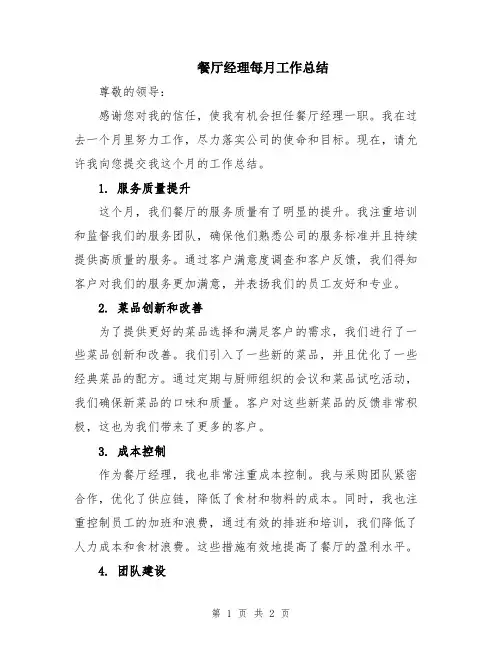 餐厅经理每月工作总结

尊敬的领导：

感谢您对我的信任，使我有机会担任餐厅经理一职。我在过去一个月里努力工作，尽力落实公司的使命和目标。现在，请允许我向您提交我这个月的工作总结。

1. 服务质量提升

这个月，我们餐厅的服务质量有了明显的提升。我注重培训和监督我们的服务团队，确保他们熟悉公司的服务标准并且持续提供高质量的服务。通过客户满意度调查和客户反馈，我们得知客户对我们的服务更加满意，并表扬我们的员工友好和专业。

2. 菜品创新和改善

为了提供更好的菜品选择和满足客户的需求，我们进行了一些菜品创新和改善。我们引入了一些新的菜品，并且优化了一些经典菜品的配方。通过定期与厨师组织的会议和菜品试吃活动，我们确保新菜品的口味和质量。客户对这些新菜品的反馈非常积极，这也为我们带来了更多的客户。

3. 成本控制

作为餐厅经理，我也非常注重成本控制。我与采购团队紧密合作，优化了供应链，降低了食材和物料的成本。同时，我也注重控制员工的加班和浪费，通过有效的排班和培训，我们降低了人力成本和食材浪费。这些措施有效地提高了餐厅的盈利水平。

4. 团队建设

第 1 页 共 2 页